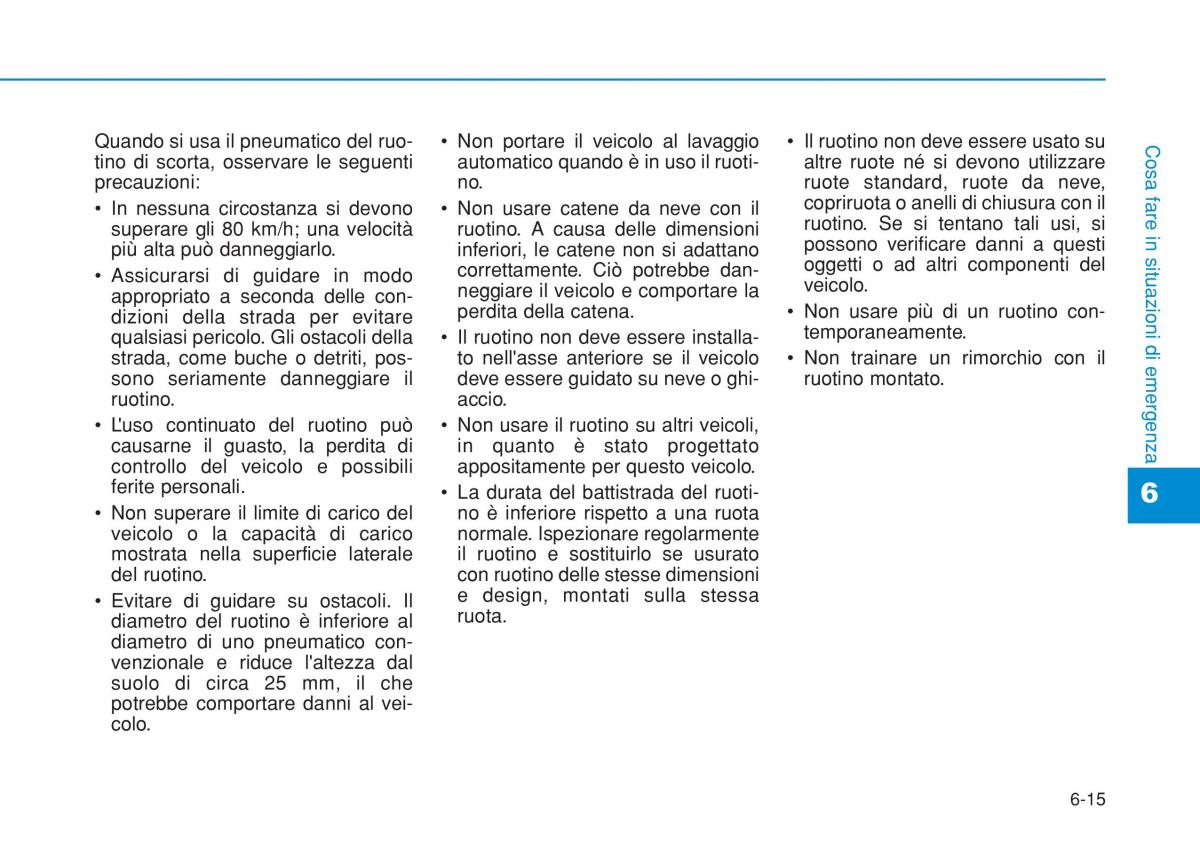 Quando si usa il pneumatico del ruotino di scorta, osservare le seguenti precauzioni:

• In nessuna circostanza si devono superare gli 80 km/h; una velocità più alta può danneggiarlo.

• Assicurarsi di guidare in modo appropriato a seconda delle condizioni della strada per evitare qualsiasi pericolo. Gli ostacoli della strada, come buche o detriti, possono seriamente danneggiare il ruotino.

• L'uso continuato del ruotino può causarne il guasto, la perdita di controllo del veicolo e possibili ferite personali.

• Non superare il limite di carico del veicolo o la capacità di carico mostrata nella superficie laterale del ruotino.

• Evitare di guidare su ostacoli. Il diametro del ruotino è inferiore al diametro di uno pneumatico convenzionale e riduce l'altezza dal suolo di circa 25 mm, il che potrebbe comportare danni al veicolo.

• Non portare il veicolo al lavaggio automatico quando è in uso il ruotino.

• Non usare catene da neve con il ruotino. A causa delle dimensioni inferiori, le catene non si adattano correttamente. Ciò potrebbe danneggiare il veicolo e comportare la perdita della catena.

• Il ruotino non deve essere installato nell'asse anteriore se il veicolo deve essere guidato su neve o ghiaccio.

• Non usare il ruotino su altri veicoli, in quanto è stato progettato appositamente per questo veicolo.

• La durata del battistrada del ruotino è inferiore rispetto a una ruota normale. Ispezionare regolarmente il ruotino e sostituirlo se usurato con ruotino delle stesse dimensioni e design, montati sulla stessa ruota.

• Il ruotino non deve essere usato su altre ruote né si devono utilizzare ruote standard, ruote da neve, copriruota o anelli di chiusura con il ruotino. Se si tentano tali usi, si possono verificare danni a questi oggetti o ad altri componenti del veicolo.

• Non usare più di un ruotino contemporaneamente.

• Non trainare un rimorchio con il ruotino montato.

Cosa fare in situazioni di emergenza

6

6-15